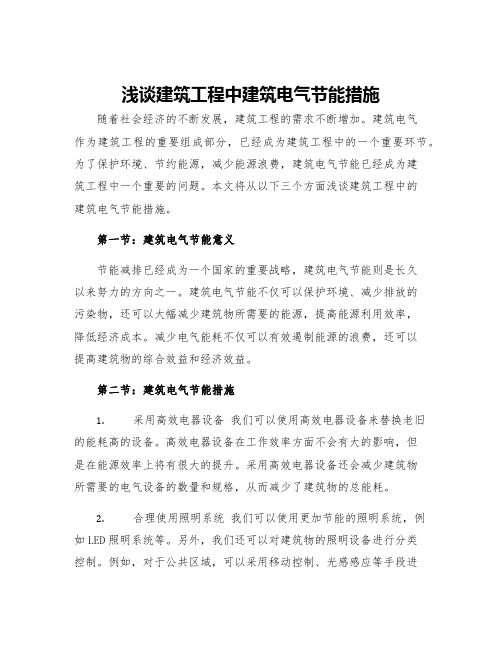 浅谈建筑工程中建筑电气节能措施

随着社会经济的不断发展，建筑工程的需求不断增加。建筑电气作为建筑工程的重要组成部分，已经成为建筑工程中的一个重要环节。为了保护环境、节约能源，减少能源浪费，建筑电气节能已经成为建筑工程中一个重要的问题。本文将从以下三个方面浅谈建筑工程中的建筑电气节能措施。

第一节：建筑电气节能意义

节能减排已经成为一个国家的重要战略，建筑电气节能则是长久以来努力的方向之一。建筑电气节能不仅可以保护环境、减少排放的污染物，还可以大幅减少建筑物所需要的能源，提高能源利用效率，降低经济成本。减少电气能耗不仅可以有效遏制能源的浪费，还可以提高建筑物的综合效益和经济效益。

第二节：建筑电气节能措施

1. 采用高效电器设备 我们可以使用高效电器设备来替换老旧的能耗高的设备。高效电器设备在工作效率方面不会有大的影响，但是在能源效率上将有很大的提升。采用高效电器设备还会减少建筑物所需要的电气设备的数量和规格，从而减少了建筑物的总能耗。

2. 合理使用照明系统 我们可以使用更加节能的照明系统，例如LED照明系统等。另外，我们还可以对建筑物的照明设备进行分类控制。例如，对于公共区域，可以采用移动控制、光感感应等手段进